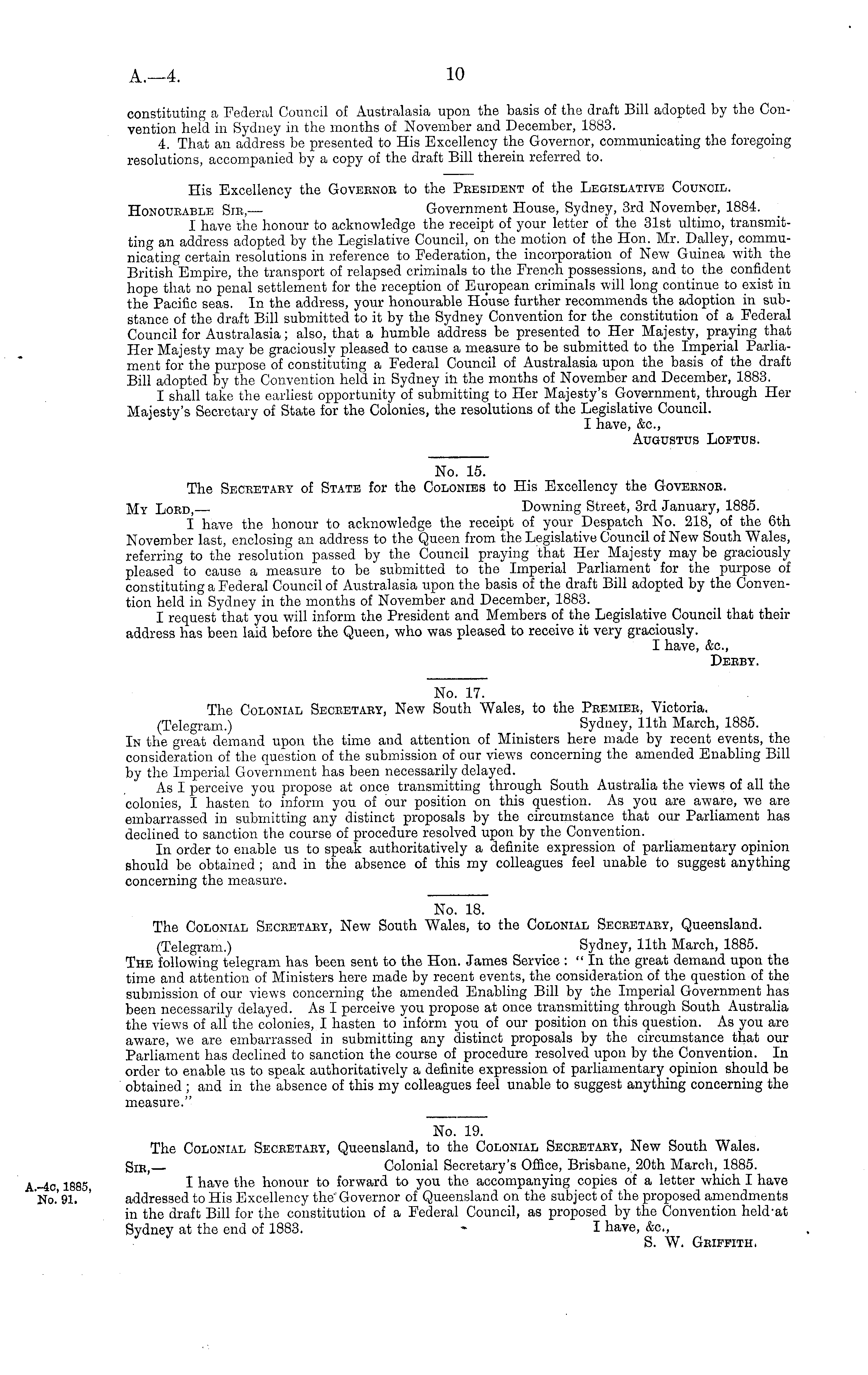 A.—4. 10

constituting a Federal Council of Australasia upon the basis of the draft Bill adopted by the Convention held in Sydney in the months of November and December, 1883.

4. That an address be presented to His Excellency the Governor, communicating the foregoing resolutions, accompanied by a copy of the draft Bill therein referred to.

His Excellency the Governor to the President of the Legislative Council.

Honourable Sir,— Government House, Sydney, 3rd November, 1884.

I have the honour to acknowledge the receipt of your letter of the 31st ultimo, transmitting an address adopted by the Legislative Council, on the motion of the Hon. Mr. Dalley, communicating certain resolutions in reference to Federation, the incorporation of New Guinea with the British Empire, the transport of relapsed criminals to the French possessions, and to the confident hope that no penal settlement for the reception of European criminals will long continue to exist in the Pacific seas. In the address, your honourable House further recommends the adoption in substance of the draft Bill submitted to it by the Sydney Convention for the constitution of a Federal Council for Australasia; also, that a humble address be presented to Her Majesty, praying that Her Majesty may be graciously pleased to cause a measure to be submitted to the Imperial Parliament for the purpose of constituting a Federal Council of Australasia upon the basis of the draft Bill adopted by the Convention held in Sydney in the months of November and December, 1883.

I shall take the earliest opportunity of submitting to Her Majesty's Government, through Her Majesty's Secretary of State for the Colonies, the resolutions of the Legislative Council.

I have, &c.,
Augustus Loftus.

No. 15.

The Secretary of State for the Colonies to His Excellency the Governor.

My Lord,— Downing Street, 3rd January, 1885.

I have the honour to acknowledge the receipt of your Despatch No. 218, of the 6th November last, enclosing an address to the Queen from the Legislative Council of New South Wales, referring to the resolution passed by the Council praying that Her Majesty may be graciously pleased to cause a measure to be submitted to the Imperial Parliament for the purpose of constituting a Federal Council of Australasia upon the basis of the draft Bill adopted by the Convention held in Sydney in the months of November and December, 1883.

I request that you will inform the President and Members of the Legislative Council that their address has been laid before the Queen, who was pleased to receive it very graciously.

I have, &c.,
Derby.

No. 17.

The Colonial Secretary, New South Wales, to the Premier, Victoria.

(Telegram.) Sydney, 11th March, 1885.

In the great demand upon the time and attention of Ministers here made by recent events, the consideration of the question of the submission of our views concerning the amended Enabling Bill by the Imperial Government has been necessarily delayed.

As I perceive you propose at once transmitting through South Australia the views of all the colonies, I hasten to inform you of our position on this question. As you are aware, we are embarrassed in submitting any distinct proposals by the circumstance that our Parliament has declined to sanction the course of procedure resolved upon by the Convention.

In order to enable us to speak authoritatively a definite expression of parliamentary opinion should be obtained; and in the absence of this my colleagues feel unable to suggest anything concerning the measure.

No. 18.

The Colonial Secretary, New South Wales, to the Colonial Secretary, Queensland.

(Telegram.) Sydney, 11th March, 1885.

The following telegram has been sent to the Hon. James Service: "In the great demand upon the time and attention of Ministers here made by recent events, the consideration of the question of the submission of our views concerning the amended Enabling Bill by the Imperial Government has been necessarily delayed. As I perceive you propose at once transmitting through South Australia the views of all the colonies, I hasten to inform you of our position on this question. As you are aware, we are embarrassed in submitting any distinct proposals by the circumstance that our Parliament has declined to sanction the course of procedure resolved upon by the Convention. In order to enable us to speak authoritatively a definite expression of parliamentary opinion should be obtained; and in the absence of this my colleagues feel unable to suggest anything concerning the measure."

No. 19.

The Colonial Secretary, Queensland, to the Colonial Secretary, New South Wales.

Sir,— Colonial Secretary's Office, Brisbane, 20th March, 1885.

A.-4c, 1885, No. 91.

I have the honour to forward to you the accompanying copies of a letter which I have addressed to His Excellency the Governor of Queensland on the subject of the proposed amendments in the draft Bill for the constitution of a Federal Council, as proposed by the Convention held at Sydney at the end of 1883.

I have, &c.,
S. W. Griffith.